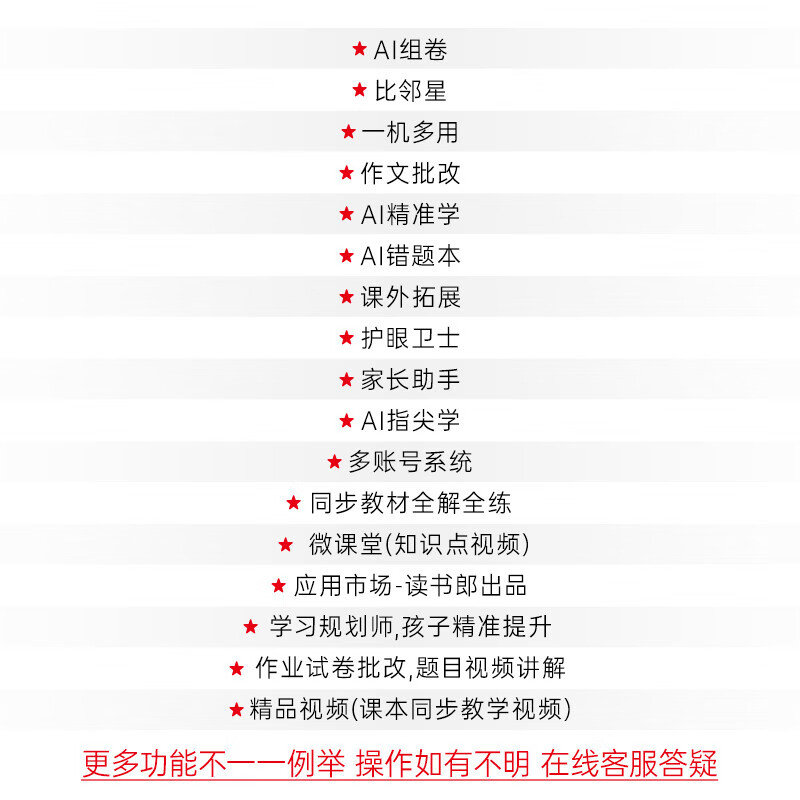 ★AI组卷

★比邻星

★一机多用

★作文批改

★AI精准学

★AI错题本

★课外拓展

★护眼卫士

★家长助手

★AI指尖学

★多账号系统

★同步教材全解全练

★微课堂(知识点视频)

★应用市场-读书郎出品

★学习规划师,孩子精准提升

★作业试卷批改,题目视频讲解

★精品视频(课本同步教学视频)

更多功能不一一例举 操作如有不明 在线客服答疑